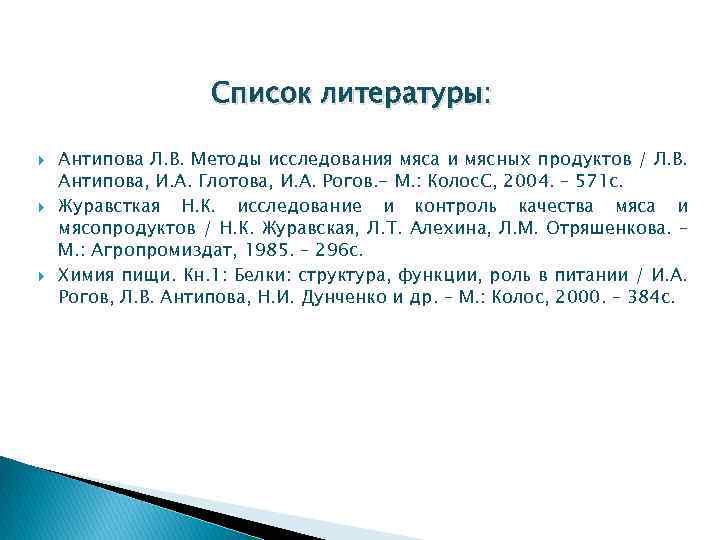 Список литературы:

Антипова Л.В. Методы исследования мяса и мясных продуктов / Л.В. Антипова, И.А. Глотова, И.А. Рогов.– М.: КолосС, 2004. – 571с.

Журавсткая Н.К. исследование и контроль качества мяса и мясопродуктов / Н.К. Журавская, Л.Т. Алехина, Л.М. Отряшенкова. – М.: Агропромиздат, 1985. – 296с.

Химия пищи. Кн.1: Белки: структура, функции, роль в питании / И.А. Рогов, Л.В. Антипова, Н.И. Дунченко и др. – М.: Колос, 2000. – 384с.